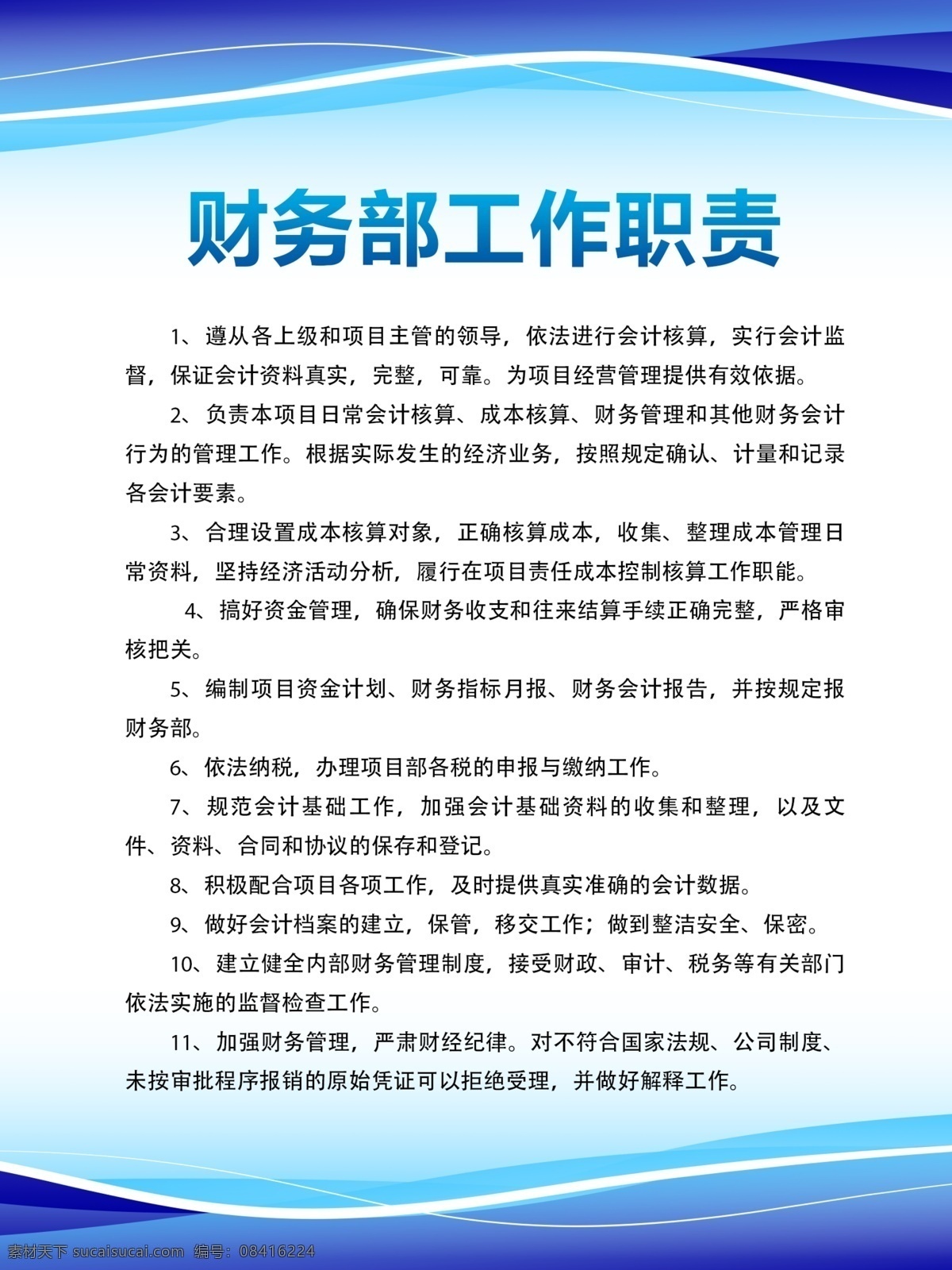 财务部工作职责

1、遵从各上级和项目主管的领导，依法进行会计核算，实行会计监督，保证会计资料真实，完整，可靠。为项目经营管理提供有效依据。

2、负责本项目日常会计核算、成本核算、财务管理和其他财务会计行为的管理工作。根据实际发生的经济业务，按照规定确认、计量和记录各会计要素。

3、合理设置成本核算对象，正确核算成本，收集、整理成本管理日常资料，坚持经济活动分析，履行在项目责任成本控制核算工作职能。

4、搞好资金管理，确保财务收支和往来结算手续正确完整，严格审核把关。

5、编制项目资金计划、财务指标月报、财务会计报告，并按规定报财务部。

6、依法纳税，办理项目部各税的申报与缴纳工作。

7、规范会计基础工作，加强会计基础资料的收集和整理，以及文件、资料、合同和协议的保存和登记。

8、积极配合项目各项工作，及时提供真实准确的会计数据。

9、做好会计档案的建立，保管，移交工作；做到整洁安全、保密。

10、建立健全内部财务管理制度，接受财政、审计、税务等有关部门依法实施的监督检查工作。

11、加强财务管理，严肃财经纪律。对不符合国家法规、公司制度、未按审批程序报销的原始凭证可以拒绝受理，并做好解释工作。

素材天下 sucaisucai.com 编号：08416224